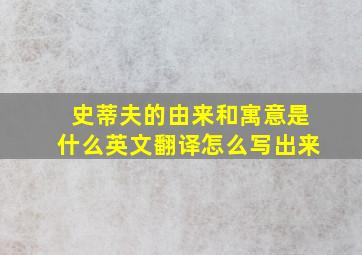 史蒂夫的由来和寓意是什么英文翻译怎么写出来